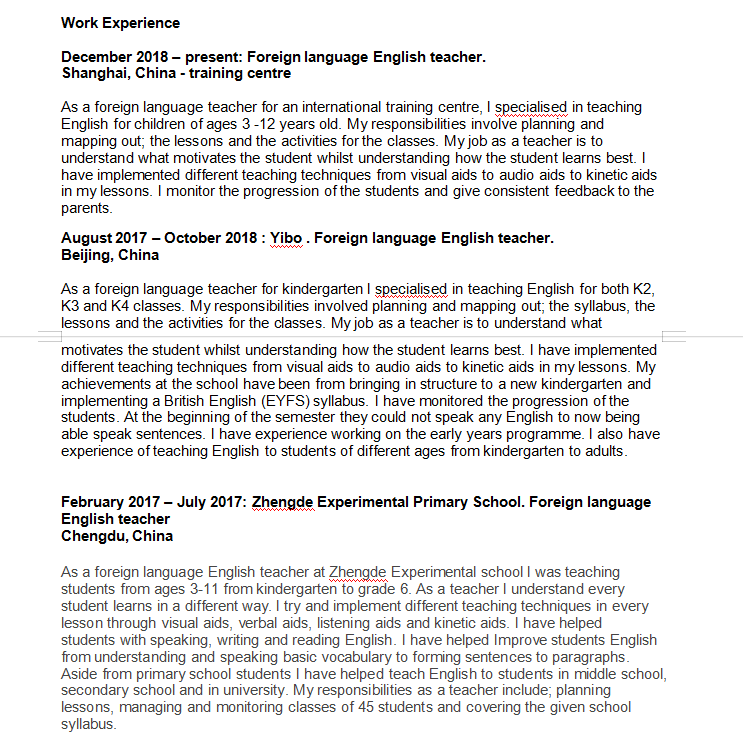 Work Experience

December 2018 – present: Foreign language English teacher.
Shanghai, China - training centre

As a foreign language teacher for an international training centre, I specialised in teaching English for children of ages 3 -12 years old. My responsibilities involve planning and mapping out; the lessons and the activities for the classes. My job as a teacher is to understand what motivates the student whilst understanding how the student learns best. I have implemented different teaching techniques from visual aids to audio aids to kinetic aids in my lessons. I monitor the progression of the students and give consistent feedback to the parents.

August 2017 – October 2018 : Yibo . Foreign language English teacher.
Beijing, China

As a foreign language teacher for kindergarten I specialised in teaching English for both K2, K3 and K4 classes. My responsibilities involved planning and mapping out; the syllabus, the lessons and the activities for the classes. My job as a teacher is to understand what motivates the student whilst understanding how the student learns best. I have implemented different teaching techniques from visual aids to audio aids to kinetic aids in my lessons. My achievements at the school have been from bringing in structure to a new kindergarten and implementing a British English (EYFS) syllabus. I have monitored the progression of the students. At the beginning of the semester they could not speak any English to now being able speak sentences. I have experience working on the early years programme. I also have experience of teaching English to students of different ages from kindergarten to adults.

February 2017 – July 2017: Zhengde Experimental Primary School. Foreign language English teacher
Chengdu, China

As a foreign language English teacher at Zhengde Experimental school I was teaching students from ages 3-11 from kindergarten to grade 6. As a teacher I understand every student learns in a different way. I try and implement different teaching techniques in every lesson through visual aids, verbal aids, listening aids and kinetic aids. I have helped students with speaking, writing and reading English. I have helped Improve students English from understanding and speaking basic vocabulary to forming sentences to paragraphs. Aside from primary school students I have helped teach English to students in middle school, secondary school and in university. My responsibilities as a teacher include; planning lessons, managing and monitoring classes of 45 students and covering the given school syllabus.